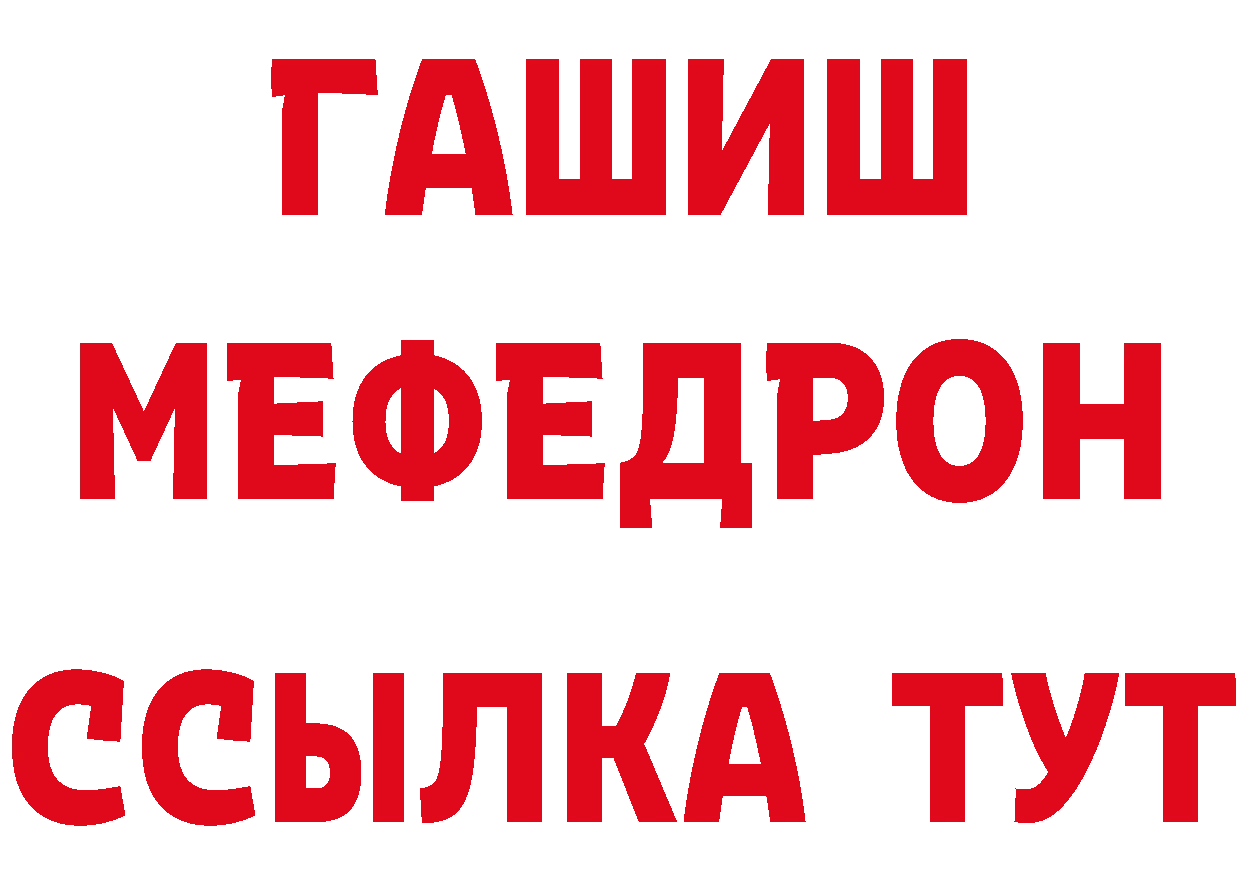 ГАШИШ
МЕФЕДРОН
ССЫЛКА ТУТ